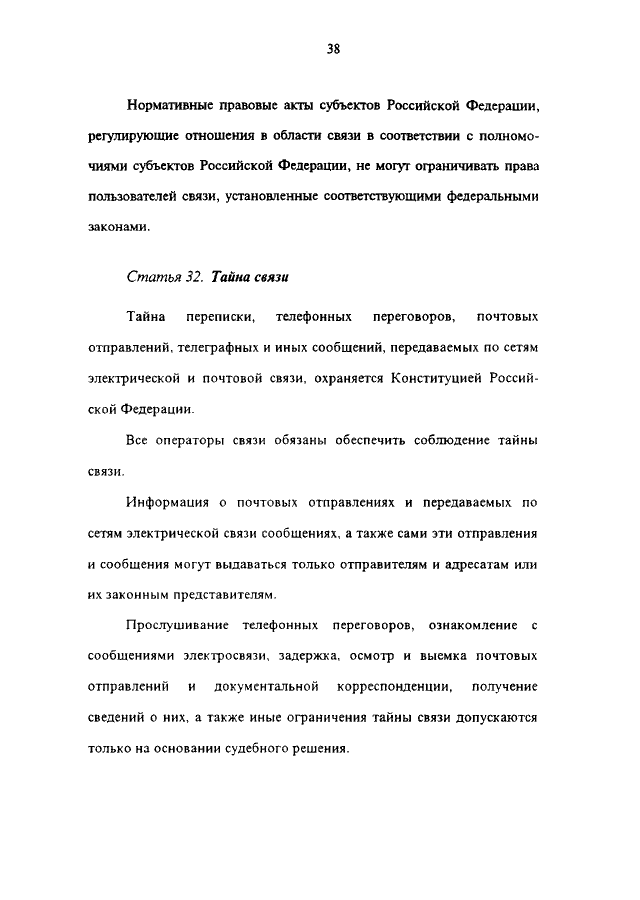 38

Нормативные правовые акты субъектов Российской Федерации, регулирующие отношения в области связи в соответствии с полномочиями субъектов Российской Федерации, не могут ограничивать права пользователей связи, установленные соответствующими федеральными законами.

Статья 32. Тайна связи

Тайна переписки, телефонных переговоров, почтовых отправлений, телеграфных и иных сообщений, передаваемых по сетям электрической и почтовой связи, охраняется Конституцией Российской Федерации.

Все операторы связи обязаны обеспечить соблюдение тайны связи.

Информация о почтовых отправлениях и передаваемых по сетям электрической связи сообщениях, а также сами эти отправления и сообщения могут выдаваться только отправителям и адресатам или их законным представителям.

Прослушивание телефонных переговоров, ознакомление с сообщениями электросвязи, задержка, осмотр и выемка почтовых отправлений и документальной корреспонденции, получение сведений о них, а также иные ограничения тайны связи допускаются только на основании судебного решения.